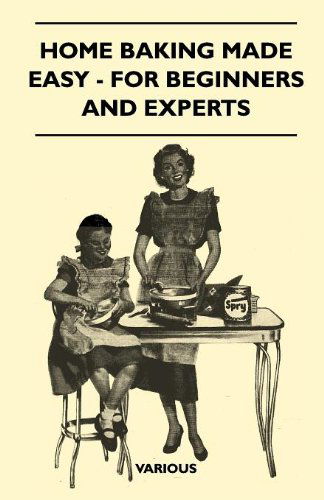 HOME BAKING MADE EASY - FOR BEGINNERS AND EXPERTS

Spry

VARIOUS